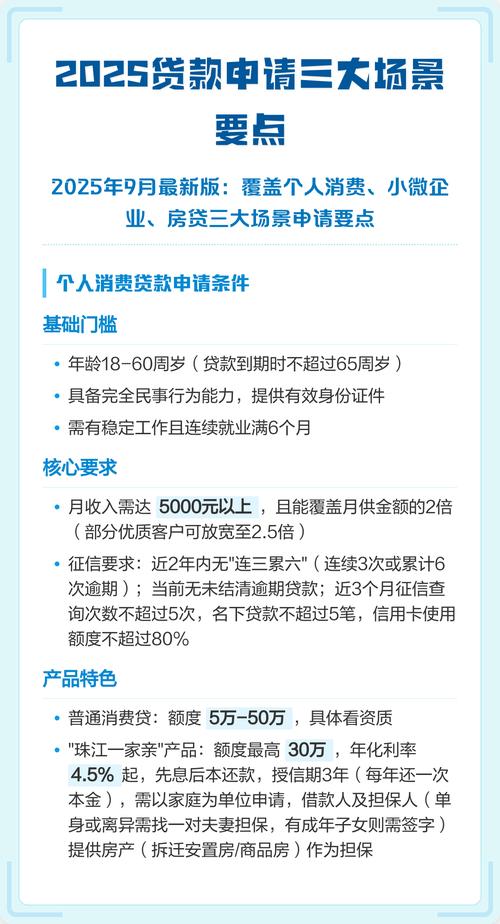 2025贷款申请三大场景要点

2025年9月最新版：覆盖个人消费、小微企业、房贷三大场景申请要点

个人消费贷款申请条件

基础门槛

• 年龄18-60周岁（贷款到期时不超过65周岁）
• 具备完全民事行为能力，提供有效身份证件
• 需有稳定工作且连续就业满6个月

核心要求

• 月收入需达 5000元以上，且能覆盖月供金额的2倍（部分优质客户可放宽至2.5倍）
• 征信要求：近2年内无"连三累六"（连续3次或累计6次逾期）；当前无未结清逾期贷款；近3个月征信查询次数不超过5次，名下贷款不超过5笔，信用卡使用额度不超过80%

产品特色

• 普通消费贷：额度 5万-50万，具体看资质
• "珠江一家亲"产品：额度最高 30万，年化利率 4.5% 起，先息后本还款，授信期3年（每年还一次本金），需以家庭为单位申请，借款人及担保人（单身或离异需找一对夫妻担保，有成年子女则需签字）提供房产（拆迁安置房/商品房）作为担保